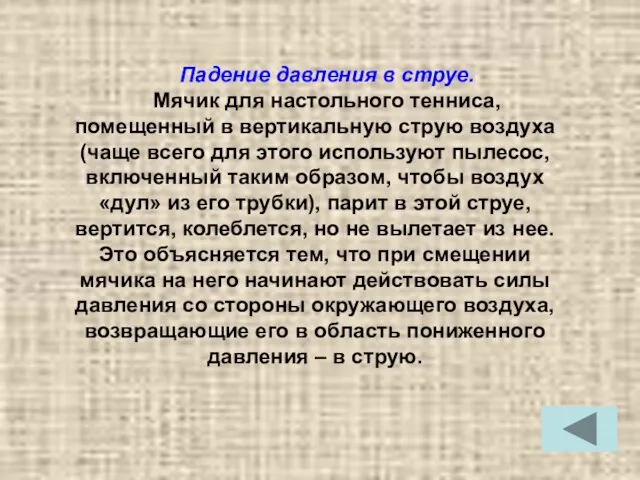 Падение давления в струе.

Мячик для настольного тенниса, помещенный в вертикальную струю воздуха (чаще всего для этого используют пылесос, включенный таким образом, чтобы воздух «дул» из его трубки), парит в этой струе, вертится, колеблется, но не вылетает из нее. Это объясняется тем, что при смещении мячика на него начинают действовать силы давления со стороны окружающего воздуха, возвращающие его в область пониженного давления – в струю.